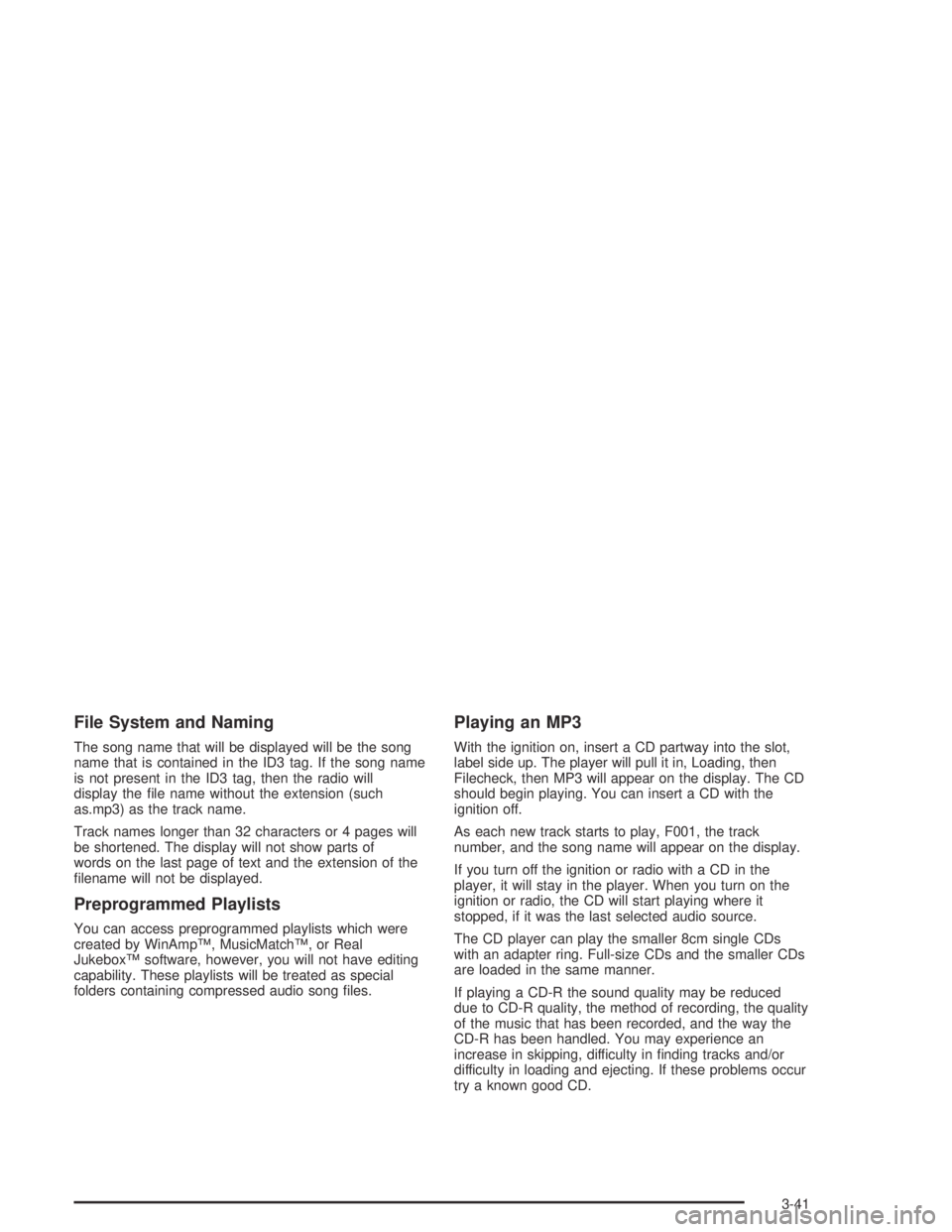 File System and Naming

The song name that will be displayed will be the song name that is contained in the ID3 tag. If the song name is not present in the ID3 tag, then the radio will display the file name without the extension (such as.mp3) as the track name.

Track names longer than 32 characters or 4 pages will be shortened. The display will not show parts of words on the last page of text and the extension of the filename will not be displayed.

Preprogrammed Playlists

You can access preprogrammed playlists which were created by WinAmp™, MusicMatch™, or Real Jukebox™ software, however, you will not have editing capability. These playlists will be treated as special folders containing compressed audio song files.

Playing an MP3

With the ignition on, insert a CD partway into the slot, label side up. The player will pull it in, Loading, then Filecheck, then MP3 will appear on the display. The CD should begin playing. You can insert a CD with the ignition off.

As each new track starts to play, F001, the track number, and the song name will appear on the display.

If you turn off the ignition or radio with a CD in the player, it will stay in the player. When you turn on the ignition or radio, the CD will start playing where it stopped, if it was the last selected audio source.

The CD player can play the smaller 8cm single CDs with an adapter ring. Full-size CDs and the smaller CDs are loaded in the same manner.

If playing a CD-R the sound quality may be reduced due to CD-R quality, the method of recording, the quality of the music that has been recorded, and the way the CD-R has been handled. You may experience an increase in skipping, difficulty in finding tracks and/or difficulty in loading and ejecting. If these problems occur try a known good CD.

3-41

carmanualsonline.info